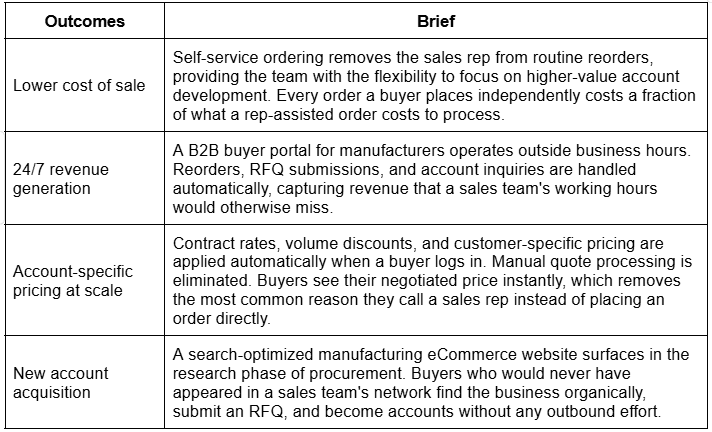 | Outcomes | Brief |
|---|---|
| Lower cost of sale | Self-service ordering removes the sales rep from routine reorders, providing the team with the flexibility to focus on higher-value account development. Every order a buyer places independently costs a fraction of what a rep-assisted order costs to process. |
| 24/7 revenue generation | A B2B buyer portal for manufacturers operates outside business hours. Reorders, RFQ submissions, and account inquiries are handled automatically, capturing revenue that a sales team's working hours would otherwise miss. |
| Account-specific pricing at scale | Contract rates, volume discounts, and customer-specific pricing are applied automatically when a buyer logs in. Manual quote processing is eliminated. Buyers see their negotiated price instantly, which removes the most common reason they call a sales rep instead of placing an order directly. |
| New account acquisition | A search-optimized manufacturing eCommerce website surfaces in the research phase of procurement. Buyers who would never have appeared in a sales team's network find the business organically, submit an RFQ, and become accounts without any outbound effort. |